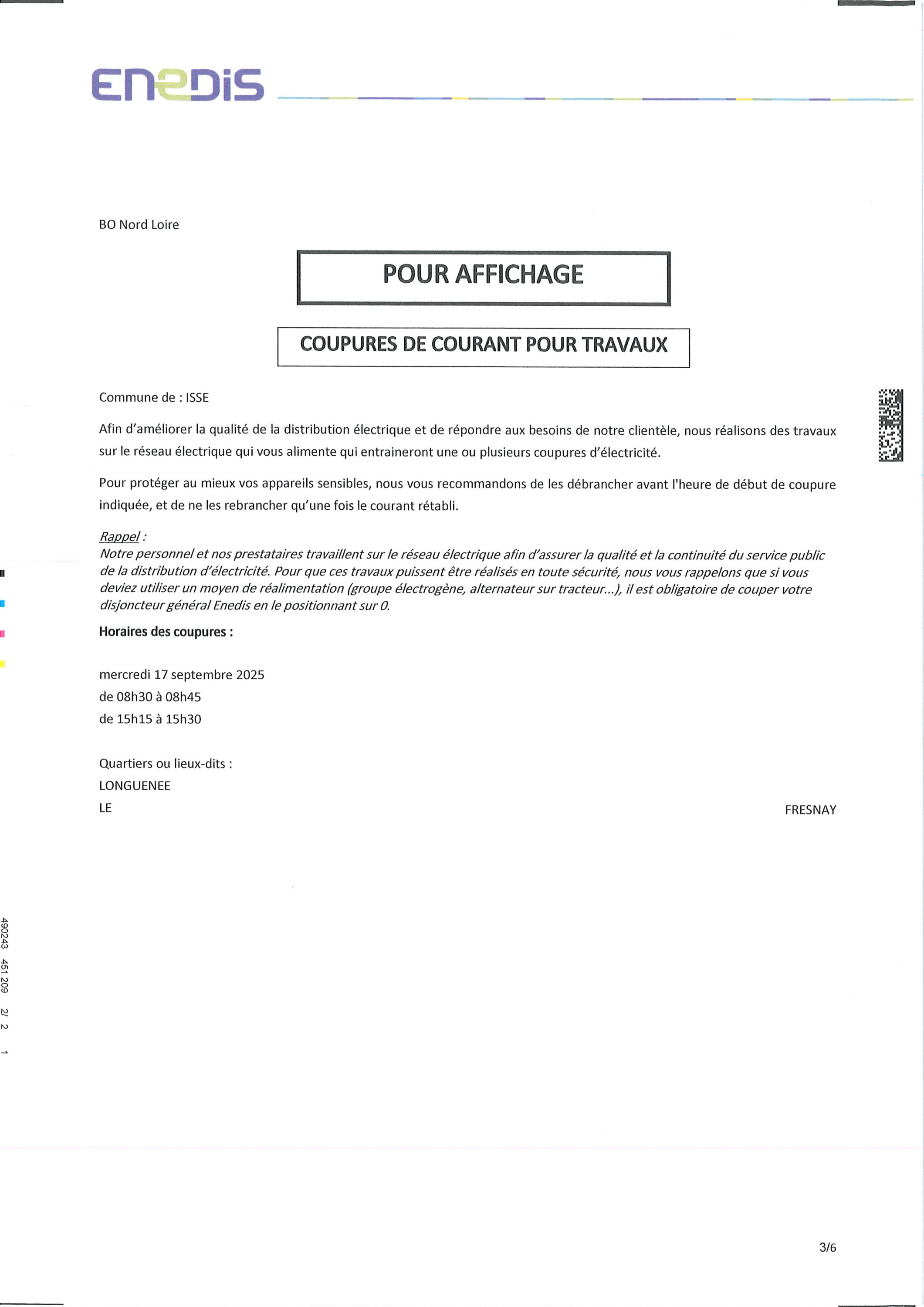 ENEDIS

BO Nord Loire

POUR AFFICHAGE

COUPURES DE COURANT POUR TRAVAUX

Commune de : ISSE

Afin d'améliorer la qualité de la distribution électrique et de répondre aux besoins de notre clientèle, nous réalisons des travaux sur le réseau électrique qui vous alimente qui entraineront une ou plusieurs coupures d'électricité.

Pour protéger au mieux vos appareils sensibles, nous vous recommandons de les débrancher avant l'heure de début de coupure indiquée, et de ne les rebrancher qu'une fois le courant rétabli.

Rappel :
Notre personnel et nos prestataires travaillent sur le réseau électrique afin d'assurer la qualité et la continuité du service public de la distribution d'électricité. Pour que ces travaux puissent être réalisés en toute sécurité, nous vous rappelons que si vous deviez utiliser un moyen de réalimentation (groupe électrogène, alternateur sur tracteur...), il est obligatoire de couper votre disjoncteur général Enedis en le positionnant sur 0.

Horaires des coupures :

mercredi 17 septembre 2025
de 08h30 à 08h45
de 15h15 à 15h30

Quartiers ou lieux-dits :
LONGUENEE
LE FRESNAY

490243 451 209 2/ 2 1

3/6